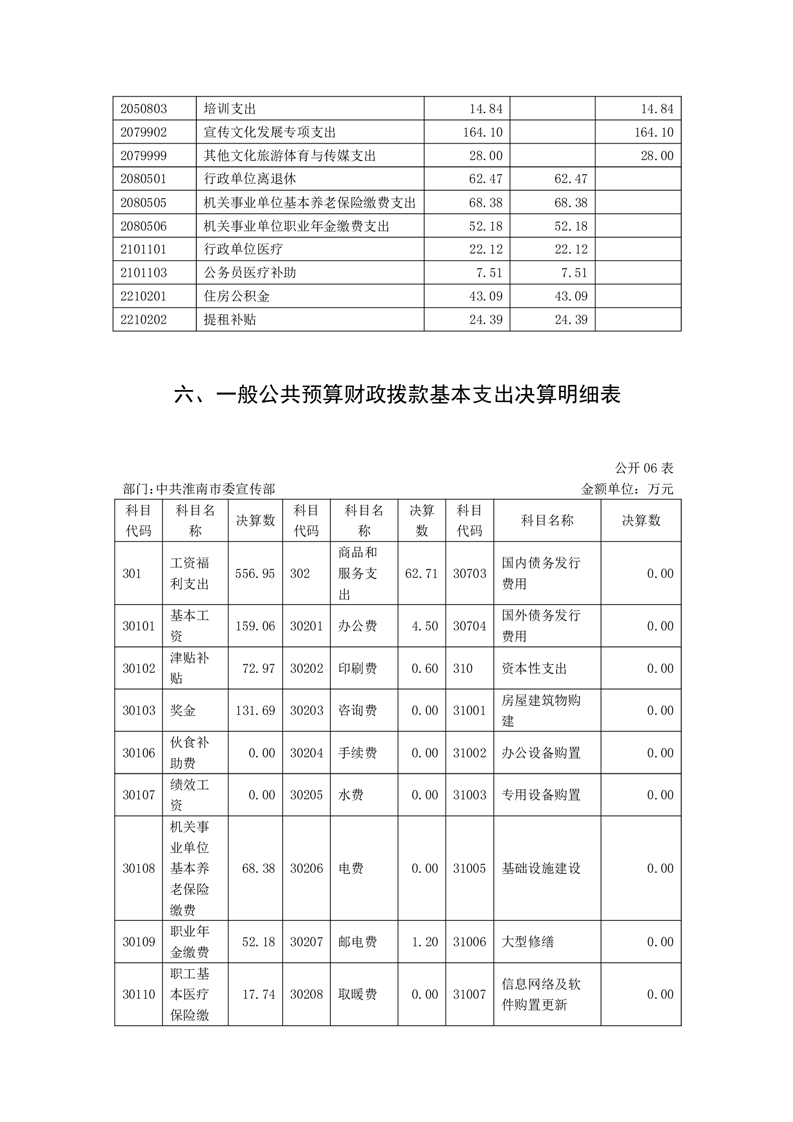 | 2050803 | 培训支出 | 14.84 | | 14.84 |
|---|---|---|---|---|
| 2079902 | 宣传文化发展专项支出 | 164.10 | | 164.10 |
| 2079999 | 其他文化旅游体育与传媒支出 | 28.00 | | 28.00 |
| 2080501 | 行政单位离退休 | 62.47 | 62.47 | |
| 2080505 | 机关事业单位基本养老保险缴费支出 | 68.38 | 68.38 | |
| 2080506 | 机关事业单位职业年金缴费支出 | 52.18 | 52.18 | |
| 2101101 | 行政单位医疗 | 22.12 | 22.12 | |
| 2101103 | 公务员医疗补助 | 7.51 | 7.51 | |
| 2210201 | 住房公积金 | 43.09 | 43.09 | |
| 2210202 | 提租补贴 | 24.39 | 24.39 | |

六、一般公共预算财政拨款基本支出决算明细表

公开 06 表

部门:中共淮南市委宣传部

金额单位：万元

| 科目代码 | 科目名称 | 决算数 | 科目代码 | 科目名称 | 决算数 | 科目代码 | 科目名称 | 决算数 |
|---|---|---|---|---|---|---|---|---|
| 301 | 工资福利支出 | 556.95 | 302 | 商品和服务支出 | 62.71 | 30703 | 国内债务发行费用 | 0.00 |
| 30101 | 基本工资 | 159.06 | 30201 | 办公费 | 4.50 | 30704 | 国外债务发行费用 | 0.00 |
| 30102 | 津贴补贴 | 72.97 | 30202 | 印刷费 | 0.60 | 310 | 资本性支出 | 0.00 |
| 30103 | 奖金 | 131.69 | 30203 | 咨询费 | 0.00 | 31001 | 房屋建筑物购建 | 0.00 |
| 30106 | 伙食补助费 | 0.00 | 30204 | 手续费 | 0.00 | 31002 | 办公设备购置 | 0.00 |
| 30107 | 绩效工资 | 0.00 | 30205 | 水费 | 0.00 | 31003 | 专用设备购置 | 0.00 |
| 30108 | 机关事业单位基本养老保险缴费 | 68.38 | 30206 | 电费 | 0.00 | 31005 | 基础设施建设 | 0.00 |
| 30109 | 职业年金缴费 | 52.18 | 30207 | 邮电费 | 1.20 | 31006 | 大型修缮 | 0.00 |
| 30110 | 职工基本医疗保险缴 | 17.74 | 30208 | 取暖费 | 0.00 | 31007 | 信息网络及软件购置更新 | 0.00 |